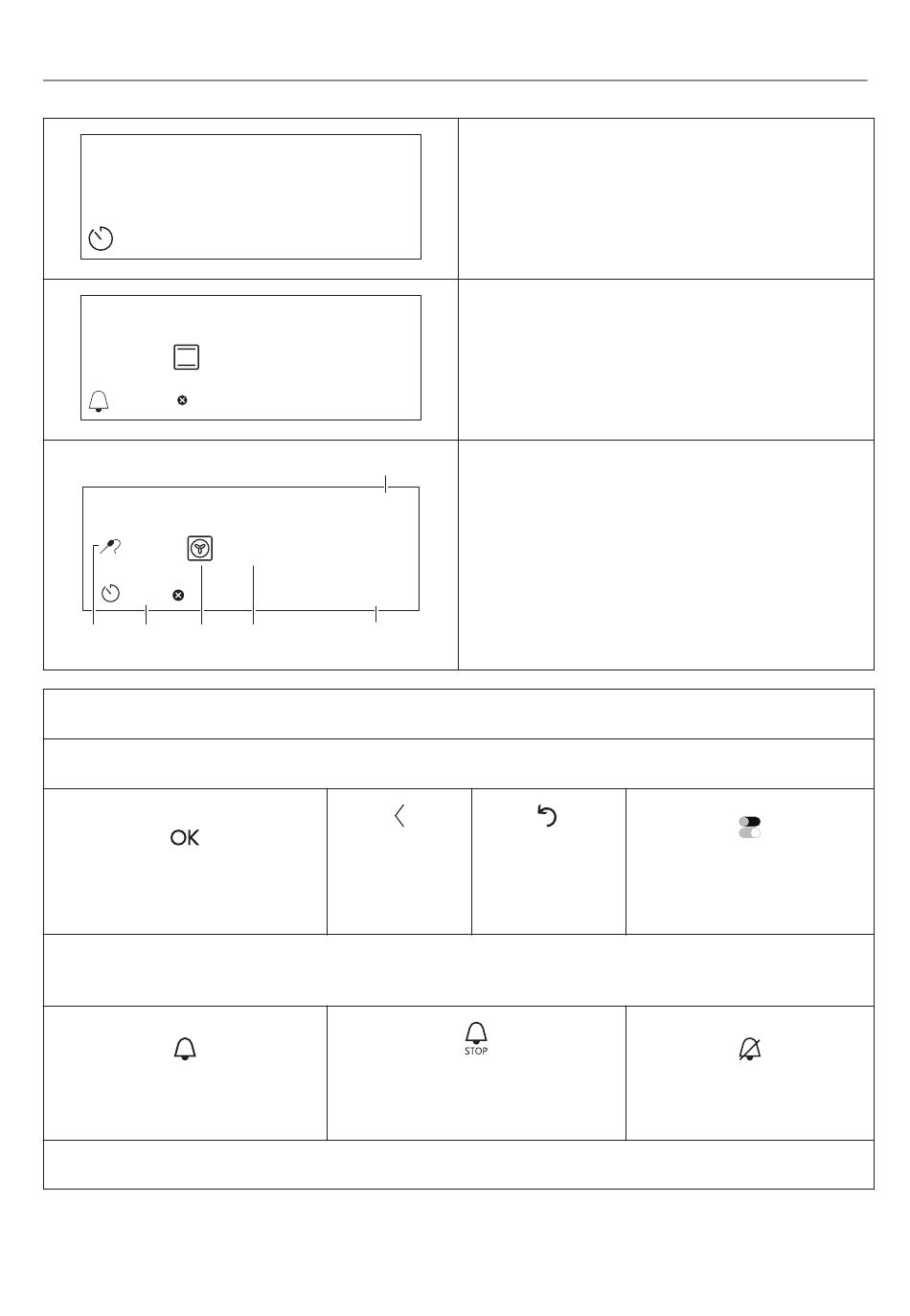 OK

STOP